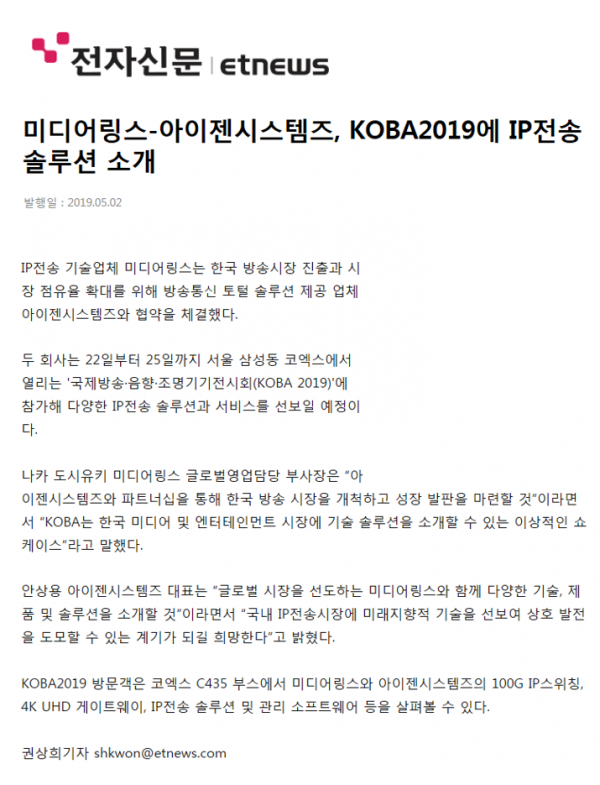 전자신문 | etnews

미디어링스-아이젠시스템즈, KOBA2019에 IP전송 솔루션 소개

발행일 : 2019.05.02

IP전송 기술업체 미디어링스는 한국 방송시장 진출과 시장 점유율 확대를 위해 방송통신 토털 솔루션 제공 업체 아이젠시스템즈와 협약을 체결했다.

두 회사는 22일부터 25일까지 서울 삼성동 코엑스에서 열리는 '국제방송·음향·조명기기전시회(KOBA 2019)'에 참가해 다양한 IP전송 솔루션과 서비스를 선보일 예정이다.

나카 도시유키 미디어링스 글로벌영업담당 부사장은 "아이젠시스템즈와 파트너십을 통해 한국 방송 시장을 개척하고 성장 발판을 마련할 것"이라면서 "KOBA는 한국 미디어 및 엔터테인먼트 시장에 기술 솔루션을 소개할 수 있는 이상적인 쇼케이스"라고 말했다.

안상용 아이젠시스템즈 대표는 "글로벌 시장을 선도하는 미디어링스와 함께 다양한 기술, 제품 및 솔루션을 소개할 것"이라면서 "국내 IP전송시장에 미래지향적 기술을 선보여 상호 발전을 도모할 수 있는 계기가 되길 희망한다"고 밝혔다.

KOBA2019 방문객은 코엑스 C435 부스에서 미디어링스와 아이젠시스템즈의 100G IP스위칭, 4K UHD 게이트웨이, IP전송 솔루션 및 관리 소프트웨어 등을 살펴볼 수 있다.

권상희기자 shkwon@etnews.com